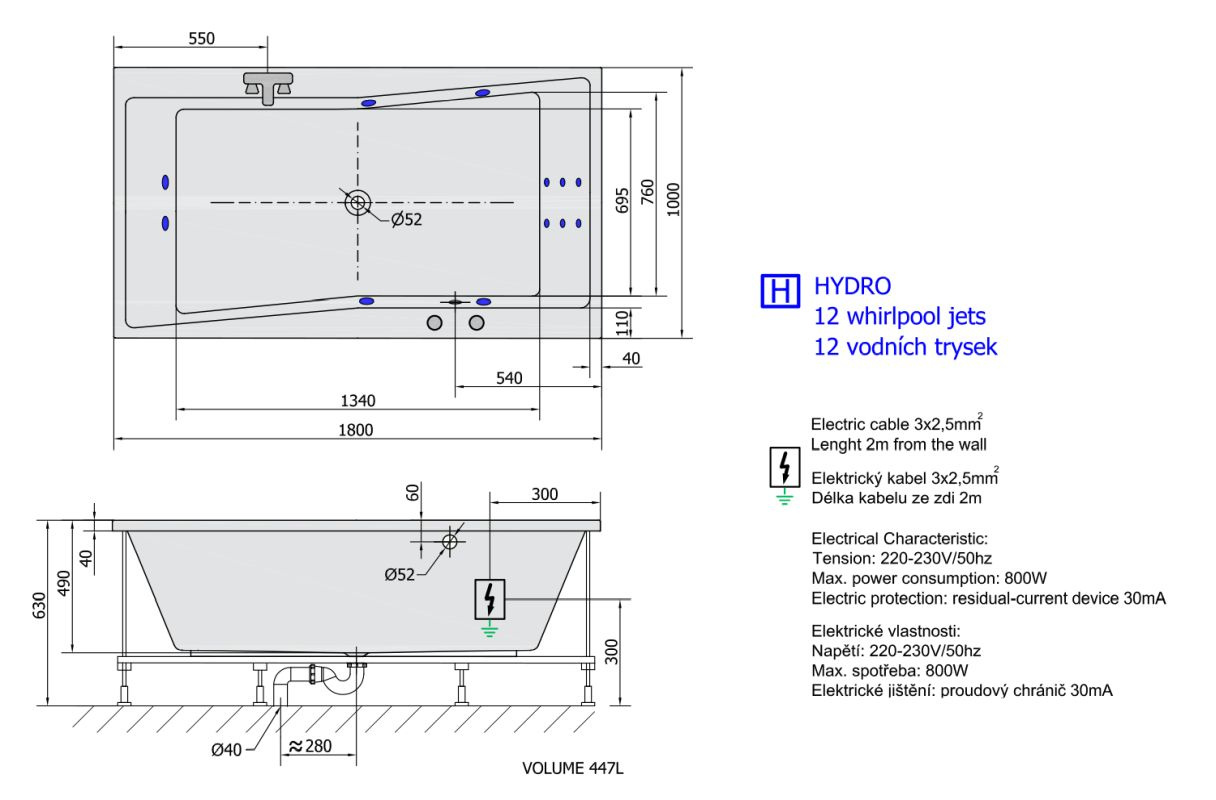 550

Ø52

695
760
1000

110
40
540
1340
1800

H HYDRO
12 whirlpool jets
12 vodních trysek

Electric cable 3x2,5mm$^2$
Lenght 2m from the wall

Elektrický kabel 3x2,5mm$^2$
Délka kabelu ze zdi 2m

Electrical Characteristic:
Tension: 220-230V/50hz
Max. power consumption: 800W
Electric protection: residual-current device 30mA

Elektrické vlastnosti:
Napětí: 220-230V/50hz
Max. spotřeba: 800W
Elektrické jištění: proudový chránič 30mA

60
300
40
490
630
Ø52
300
Ø40
≈280

VOLUME 447L